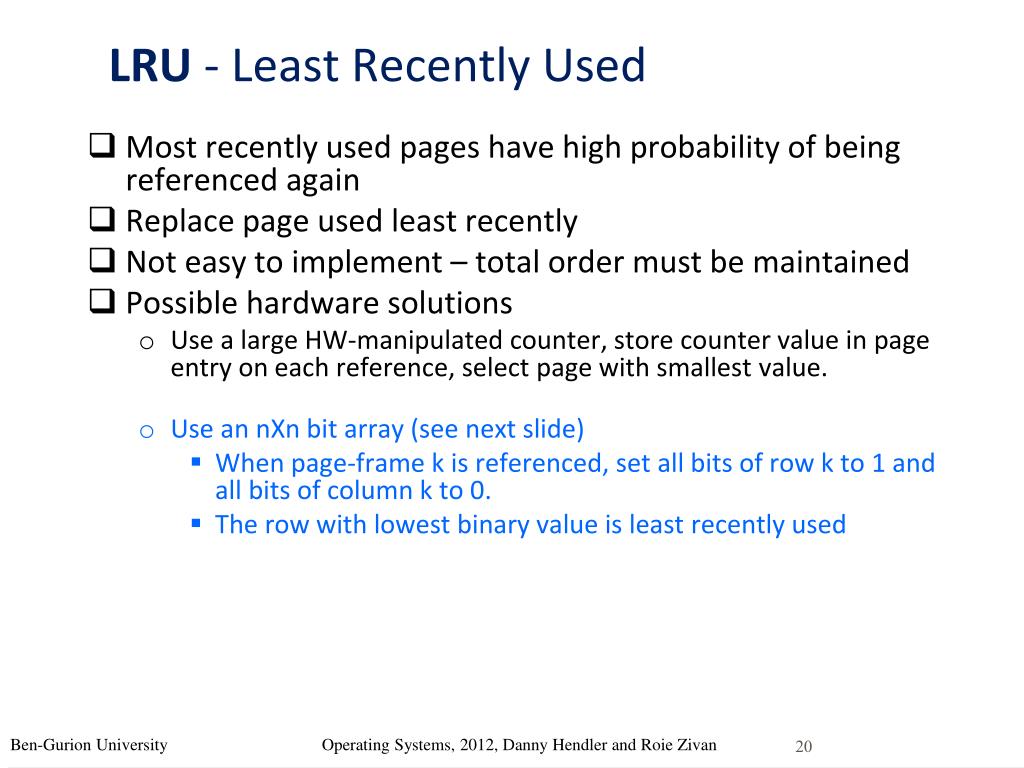 LRU - Least Recently Used

❑ Most recently used pages have high probability of being referenced again
❑ Replace page used least recently
❑ Not easy to implement – total order must be maintained
❑ Possible hardware solutions
o Use a large HW-manipulated counter, store counter value in page entry on each reference, select page with smallest value.

o Use an nXn bit array (see next slide)
▪ When page-frame k is referenced, set all bits of row k to 1 and all bits of column k to 0.
▪ The row with lowest binary value is least recently used

Ben-Gurion University

Operating Systems, 2012, Danny Hendler and Roie Zivan

20